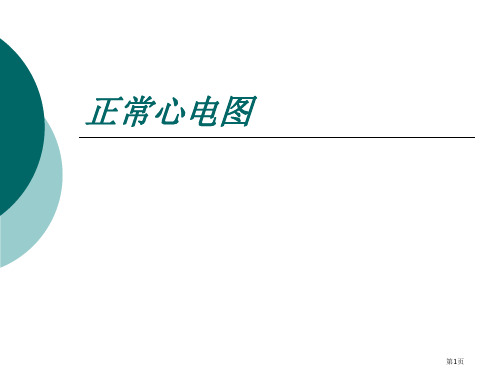 正常心电图

第1页